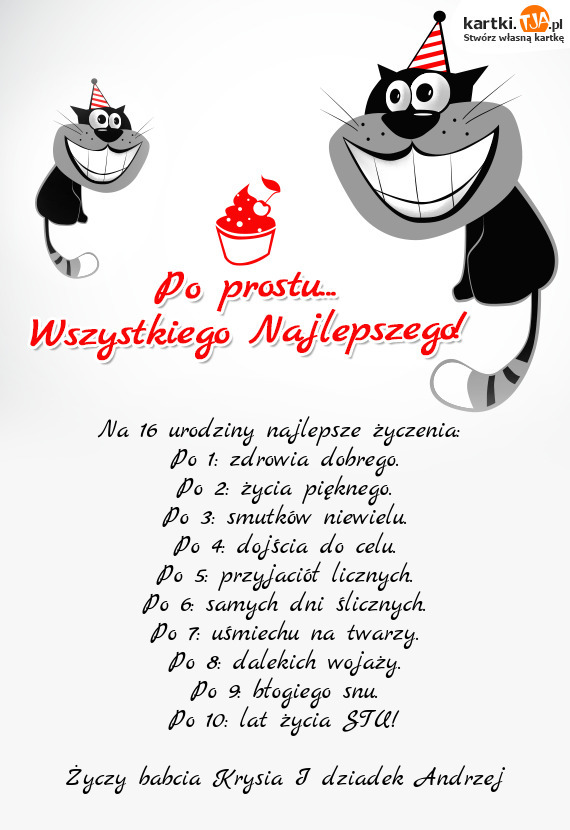 kartki.TJA.pl
Stwórz własną kartkę

Po prostu...
Wszystkiego Najlepszego!

Na 16 urodziny najlepsze życzenia:
Po 1: zdrowia dobrego.
Po 2: życia pięknego.
Po 3: smutków niewielu.
Po 4: dojścia do celu.
Po 5: przyjaciół licznych.
Po 6: samych dni ślicznych.
Po 7: uśmiechu na twarzy.
Po 8: dalekich wojaży.
Po 9: błogiego snu.
Po 10: lat życia STU!

Życzy babcia Krysia I dziadek Andrzej